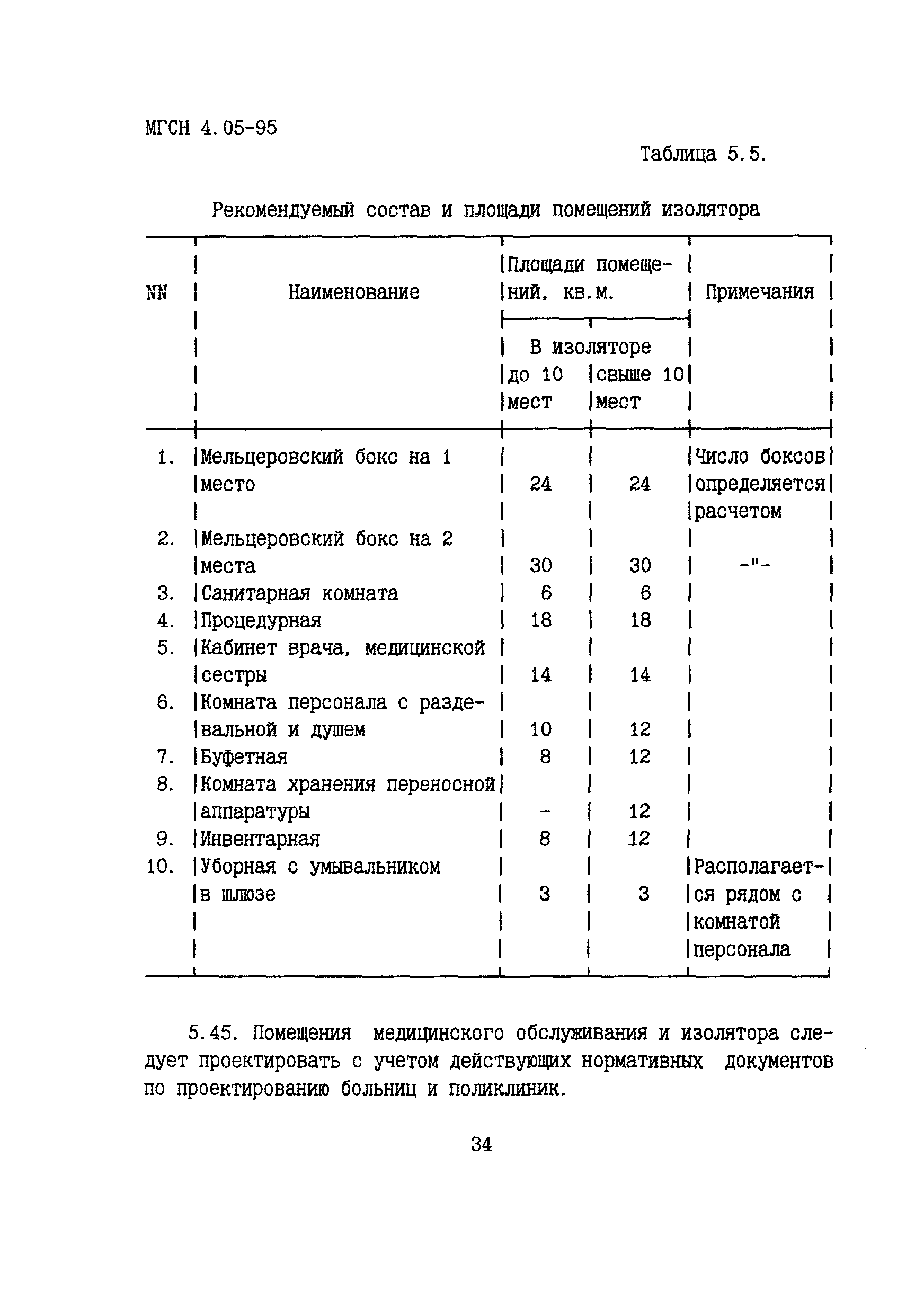 МГСН 4.05-95

Таблица 5.5.

Рекомендуемый состав и площади помещений изолятора

| NN | Наименование | Площади помещений, кв.м. В изоляторе до 10 мест | Площади помещений, кв.м. В изоляторе свыше 10 мест | Примечания |
|---|---|---|---|---|
| 1. | Мельцеровский бокс на 1 место | 24 | 24 | Число боксов определяется расчетом |
| 2. | Мельцеровский бокс на 2 места | 30 | 30 | -"- |
| 3. | Санитарная комната | 6 | 6 | |
| 4. | Процедурная | 18 | 18 | |
| 5. | Кабинет врача, медицинской сестры | 14 | 14 | |
| 6. | Комната персонала с раздевальной и душем | 10 | 12 | |
| 7. | Буфетная | 8 | 12 | |
| 8. | Комната хранения переносной аппаратуры | - | 12 | |
| 9. | Инвентарная | 8 | 12 | |
| 10. | Уборная с умывальником в шлюзе | 3 | 3 | Располагается рядом с комнатой персонала |

5.45. Помещения медицинского обслуживания и изолятора следует проектировать с учетом действующих нормативных документов по проектированию больниц и поликлиник.

34